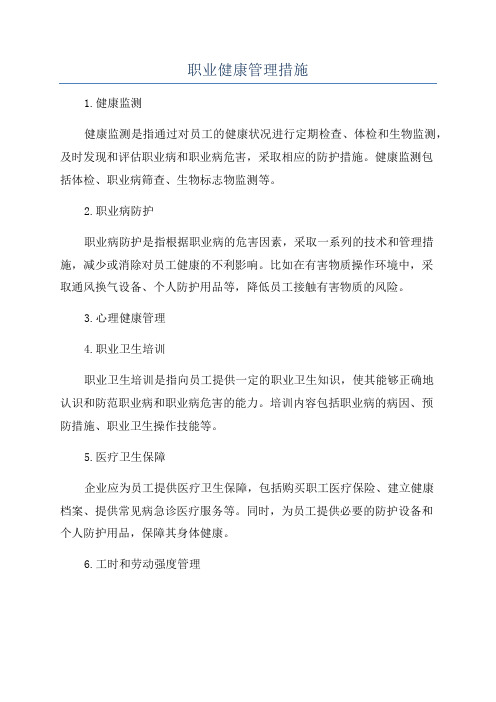 职业健康管理措施

1.健康监测

健康监测是指通过对员工的健康状况进行定期检查、体检和生物监测，及时发现和评估职业病和职业病危害，采取相应的防护措施。健康监测包括体检、职业病筛查、生物标志物监测等。

2.职业病防护

职业病防护是指根据职业病的危害因素，采取一系列的技术和管理措施，减少或消除对员工健康的不利影响。比如在有害物质操作环境中，采取通风换气设备、个人防护用品等，降低员工接触有害物质的风险。

3.心理健康管理

4.职业卫生培训

职业卫生培训是指向员工提供一定的职业卫生知识，使其能够正确地认识和防范职业病和职业病危害的能力。培训内容包括职业病的病因、预防措施、职业卫生操作技能等。

5.医疗卫生保障

企业应为员工提供医疗卫生保障，包括购买职工医疗保险、建立健康档案、提供常见病急诊医疗服务等。同时，为员工提供必要的防护设备和个人防护用品，保障其身体健康。

6.工时和劳动强度管理